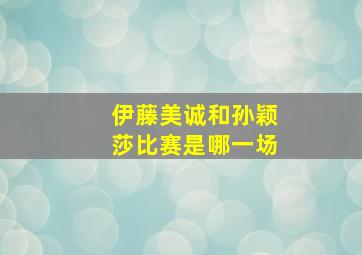 伊藤美诚和孙颖莎比赛是哪一场